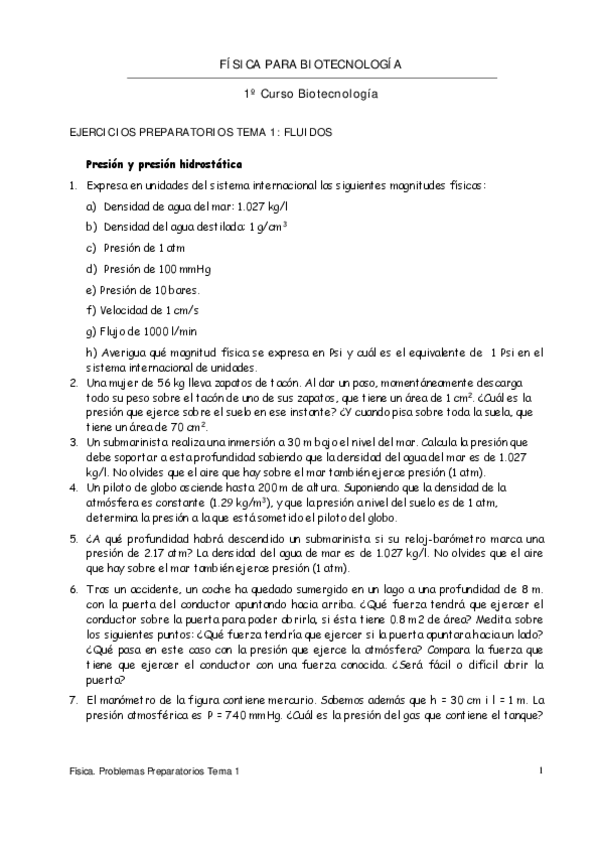 FÍSICA PARA BIOTECNOLOGÍA

1º Curso Biotecnología

EJERCICIOS PREPARATORIOS TEMA 1: FLUIDOS

Presión y presión hidrostática

1. Expresa en unidades del sistema internacional las siguientes magnitudes físicas:

a) Densidad de agua del mar: 1.027 kg/l

b) Densidad del agua destilada: 1 g/cm$^3$

c) Presión de 1 atm

d) Presión de 100 mmHg

e) Presión de 10 bares.

f) Velocidad de 1 cm/s

g) Flujo de 1000 l/min

h) Averigua qué magnitud física se expresa en Psi y cuál es el equivalente de 1 Psi en el sistema internacional de unidades.

2. Una mujer de 56 kg lleva zapatos de tacón. Al dar un paso, momentáneamente descarga todo su peso sobre el tacón de uno de sus zapatos, que tiene un área de 1 cm$^2$. ¿Cuál es la presión que ejerce sobre el suelo en ese instante? ¿Y cuando pisa sobre toda la suela, que tiene un área de 70 cm$^2$.

3. Un submarinista realiza una inmersión a 30 m bajo el nivel del mar. Calcula la presión que debe soportar a esta profundidad sabiendo que la densidad del agua del mar es de 1.027 kg/l. No olvides que el aire que hay sobre el mar también ejerce presión (1 atm).

4. Un piloto de globo asciende hasta 200 m de altura. Suponiendo que la densidad de la atmósfera es constante (1.29 kg/m$^3$), y que la presión a nivel del suelo es de 1 atm, determina la presión a la que está sometido el piloto del globo.

5. ¿A qué profundidad habrá descendido un submarinista si su reloj-barómetro marca una presión de 2.17 atm? La densidad del agua de mar es de 1.027 kg/l. No olvides que el aire que hay sobre el mar también ejerce presión (1 atm).

6. Tras un accidente, un coche ha quedado sumergido en un lago a una profundidad de 8 m. con la puerta del conductor apuntando hacia arriba. ¿Qué fuerza tendrá que ejercer el conductor sobre la puerta para poder abrirla, si ésta tiene 0.8 m2 de área? Medita sobre los siguientes puntos: ¿Qué fuerza tendría que ejercer si la puerta apuntara hacia un lado? ¿Qué pasa en este caso con la presión que ejerce la atmósfera? Compara la fuerza que tiene que ejercer el conductor con una fuerza conocida. ¿Será fácil o difícil abrir la puerta?

7. El manómetro de la figura contiene mercurio. Sabemos además que h = 30 cm i l = 1 m. La presión atmosférica es P = 740 mmHg. ¿Cuál es la presión del gas que contiene el tanque?

Física. Problemas Preparatorios Tema 1

1